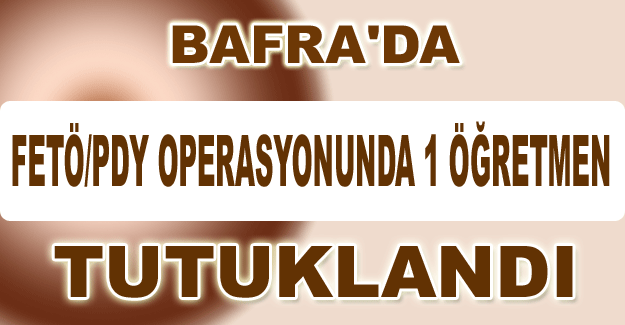 BAFRA'DA

FETÖ/PDY OPERASYONUNDA 1 ÖĞRETMEN

TUTUKLANDI